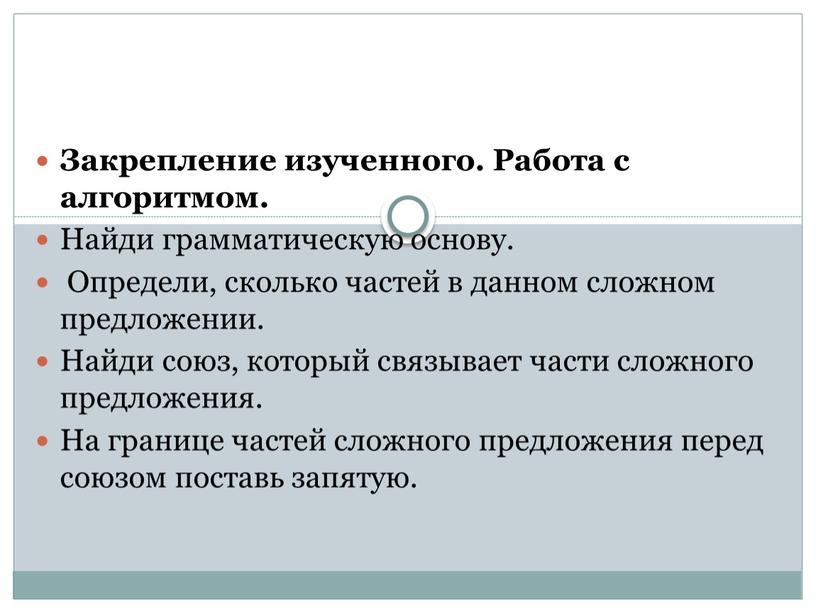 Закрепление изученного. Работа с алгоритмом.

Найди грамматическую основу.

Определи, сколько частей в данном сложном предложении.

Найди союз, который связывает части сложного предложения.

На границе частей сложного предложения перед союзом поставь запятую.